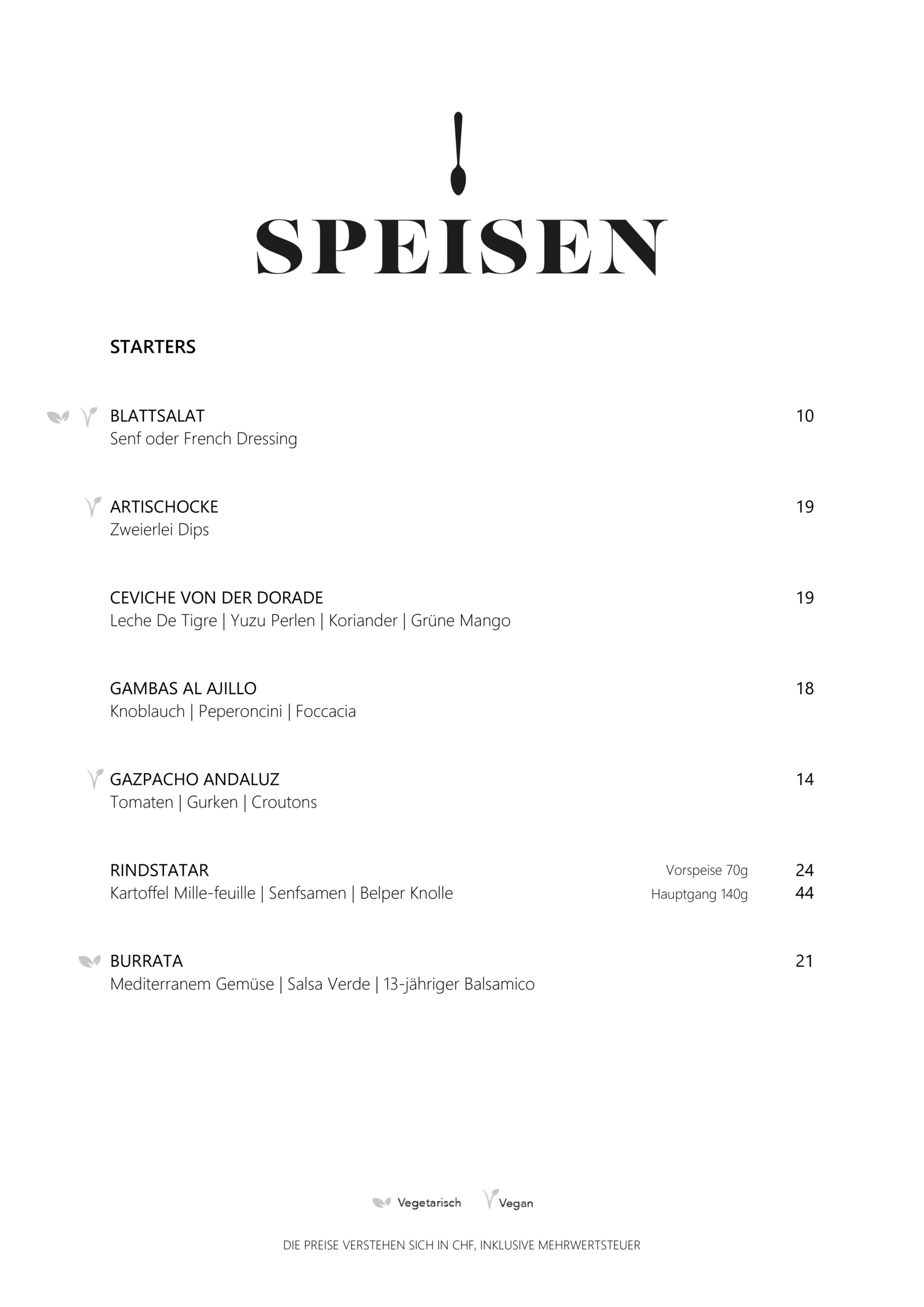 SPEISEN

STARTERS

BLATTSALAT 10
Senf oder French Dressing

ARTISCHOCKE 19
Zweierlei Dips

CEVICHE VON DER DORADE 19
Leche De Tigre | Yuzu Perlen | Koriander | Grüne Mango

GAMBAS AL AJILLO 18
Knoblauch | Peperoncini | Foccacia

GAZPACHO ANDALUZ 14
Tomaten | Gurken | Croutons

RINDSTATAR Vorspeise 70g 24
Kartoffel Mille-feuille | Senfsamen | Belper Knolle Hauptgang 140g 44

BURRATA 21
Mediterranem Gemüse | Salsa Verde | 13-jähriger Balsamico

Vegetarisch Vegan

DIE PREISE VERSTEHEN SICH IN CHF, INKLUSIVE MEHRWERTSTEUER